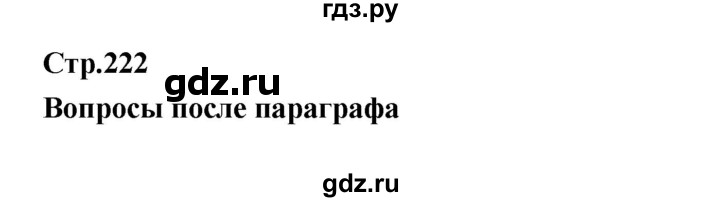 гдз.ру

Стр.222 gdz.ru
Вопросы после параграфа

gdz.ru